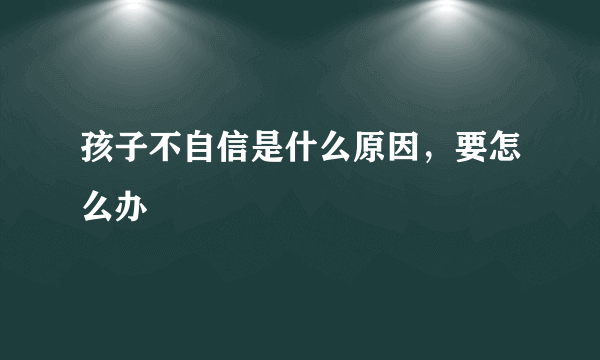 孩子不自信是什么原因，要怎么办